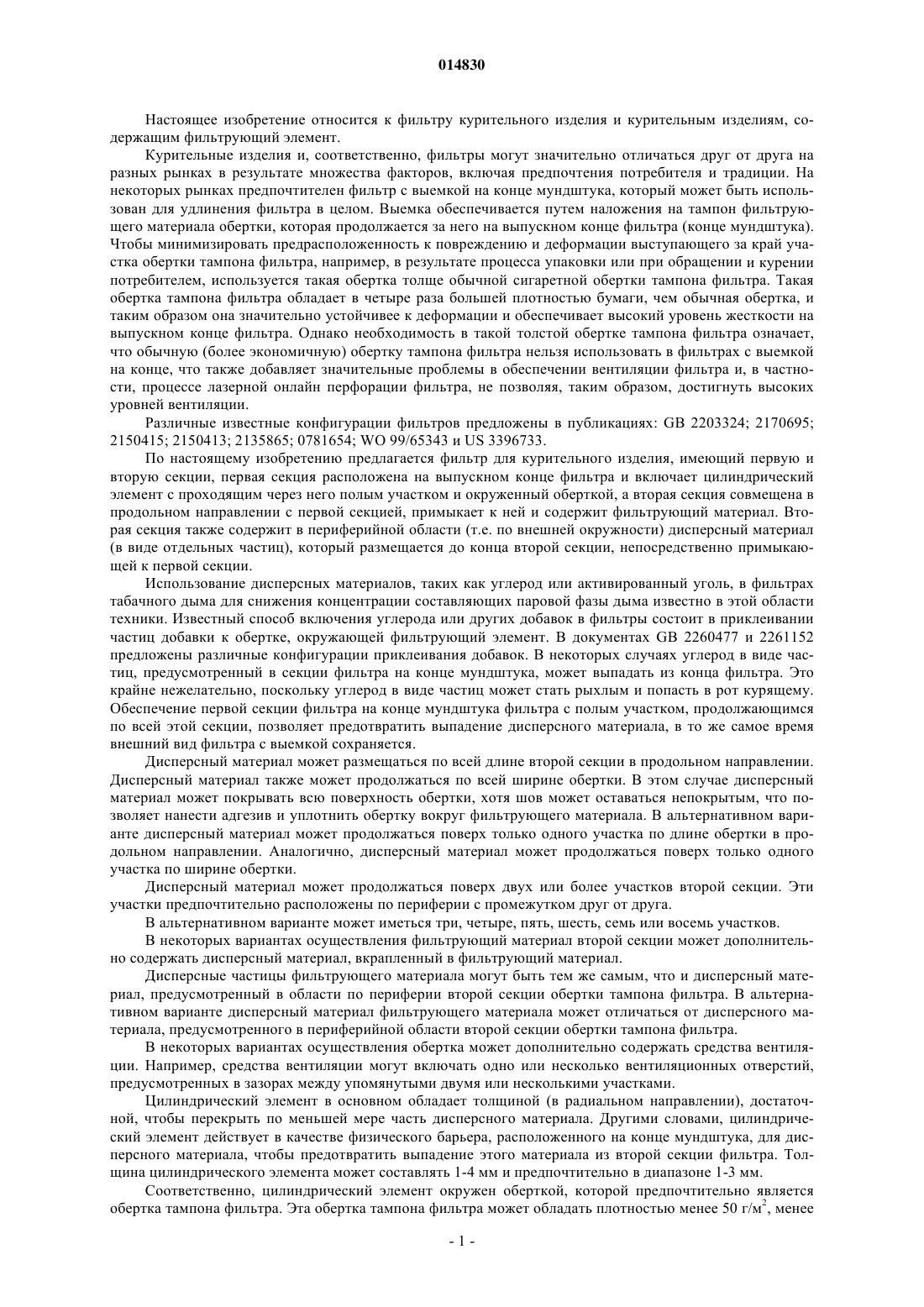 014830

Настоящее изобретение относится к фильтру курительного изделия и курительным изделиям, содержащим фильтрующий элемент.

Курительные изделия и, соответственно, фильтры могут значительно отличаться друг от друга на разных рынках в результате множества факторов, включая предпочтения потребителя и традиции. На некоторых рынках предпочтителен фильтр с выемкой на конце мундштука, который может быть использован для удлинения фильтра в целом. Выемка обеспечивается путем наложения на тампон фильтрующего материала обертки, которая продолжается за него на выпускном конце фильтра (конце мундштука). Чтобы минимизировать предрасположенность к повреждению и деформации выступающего за край участка обертки тампона фильтра, например, в результате процесса упаковки или при обращении и курении потребителем, используется такая обертка толще обычной сигаретной обертки тампона фильтра. Такая обертка тампона фильтра обладает в четыре раза большей плотностью бумаги, чем обычная обертка, и таким образом она значительно устойчивее к деформации и обеспечивает высокий уровень жесткости на выпускном конце фильтра. Однако необходимость в такой толстой обертке тампона фильтра означает, что обычную (более экономичную) обертку тампона фильтра нельзя использовать в фильтрах с выемкой на конце, что также добавляет значительные проблемы в обеспечении вентиляции фильтра и, в частности, процессе лазерной онлайн перфорации фильтра, не позволяя, таким образом, достигнуть высоких уровней вентиляции.

Различные известные конфигурации фильтров предложены в публикациях: GB 2203324; 2170695; 2150415; 2150413; 2135865; 0781654; WO 99/65343 и US 3396733.

По настоящему изобретению предлагается фильтр для курительного изделия, имеющий первую и вторую секции, первая секция расположена на выпускном конце фильтра и включает цилиндрический элемент с проходящим через него полым участком и окруженный оберткой, а вторая секция совмещена в продольном направлении с первой секцией, примыкает к ней и содержит фильтрующий материал. Вторая секция также содержит в периферийной области (т.е. по внешней окружности) дисперсный материал (в виде отдельных частиц), который размещается до конца второй секции, непосредственно примыкающей к первой секции.

Использование дисперсных материалов, таких как углерод или активированный уголь, в фильтрах табачного дыма для снижения концентрации составляющих паровой фазы дыма известно в этой области техники. Известный способ включения углерода или других добавок в фильтры состоит в приклеивании частиц добавки к обертке, окружающей фильтрующий элемент. В документах GB 2260477 и 2261152 предложены различные конфигурации приклеивания добавок. В некоторых случаях углерод в виде частиц, предусмотренный в секции фильтра на конце мундштука, может выпадать из конца фильтра. Это крайне нежелательно, поскольку углерод в виде частиц может стать рыхлым и попасть в рот курящему. Обеспечение первой секции фильтра на конце мундштука фильтра с полым участком, продолжающимся по всей этой секции, позволяет предотвратить выпадение дисперсного материала, в то же самое время внешний вид фильтра с выемкой сохраняется.

Дисперсный материал может размещаться по всей длине второй секции в продольном направлении. Дисперсный материал также может продолжаться по всей ширине обертки. В этом случае дисперсный материал может покрывать всю поверхность обертки, хотя шов может оставаться непокрытым, что позволяет нанести адгезив и уплотнить обертку вокруг фильтрующего материала. В альтернативном варианте дисперсный материал может продолжаться поверх только одного участка по длине обертки в продольном направлении. Аналогично, дисперсный материал может продолжаться поверх только одного участка по ширине обертки.

Дисперсный материал может продолжаться поверх двух или более участков второй секции. Эти участки предпочтительно расположены по периферии с промежутком друг от друга.

В альтернативном варианте может иметься три, четыре, пять, шесть, семь или восемь участков.

В некоторых вариантах осуществления фильтрующий материал второй секции может дополнительно содержать дисперсный материал, вкрапленный в фильтрующий материал.

Дисперсные частицы фильтрующего материала могут быть тем же самым, что и дисперсный материал, предусмотренный в области по периферии второй секции обертки тампона фильтра. В альтернативном варианте дисперсный материал фильтрующего материала может отличаться от дисперсного материала, предусмотренного в периферийной области второй секции обертки тампона фильтра.

В некоторых вариантах осуществления обертка может дополнительно содержать средства вентиляции. Например, средства вентиляции могут включать одно или несколько вентиляционных отверстий, предусмотренных в зазорах между упомянутыми двумя или несколькими участками.

Цилиндрический элемент в основном обладает толщиной (в радиальном направлении), достаточной, чтобы перекрыть по меньшей мере часть дисперсного материала. Другими словами, цилиндрический элемент действует в качестве физического барьера, расположенного на конце мундштука, для дисперсного материала, чтобы предотвратить выпадение этого материала из второй секции фильтра. Толщина цилиндрического элемента может составлять 1-4 мм и предпочтительно в диапазоне 1-3 мм.

Соответственно, цилиндрический элемент окружен оберткой, которой предпочтительно является обертка тампона фильтра. Эта обертка тампона фильтра может обладать плотностью менее 50 г/м$^2$, менее

- 1 -